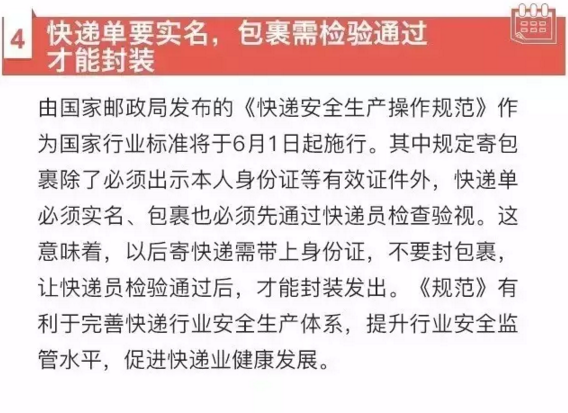 4 快递单要实名，包裹需检验通过才能封装

由国家邮政局发布的《快递安全生产操作规范》作为国家行业标准将于6月1日起施行。其中规定寄包裹除了必须出示本人身份证等有效证件外，快递单必须实名、包裹也必须先通过快递员检查验视。这意味着，以后寄快递需带上身份证，不要封包裹，让快递员检验通过后，才能封装发出。《规范》有利于完善快递行业安全生产体系，提升行业安全监管水平，促进快递业健康发展。